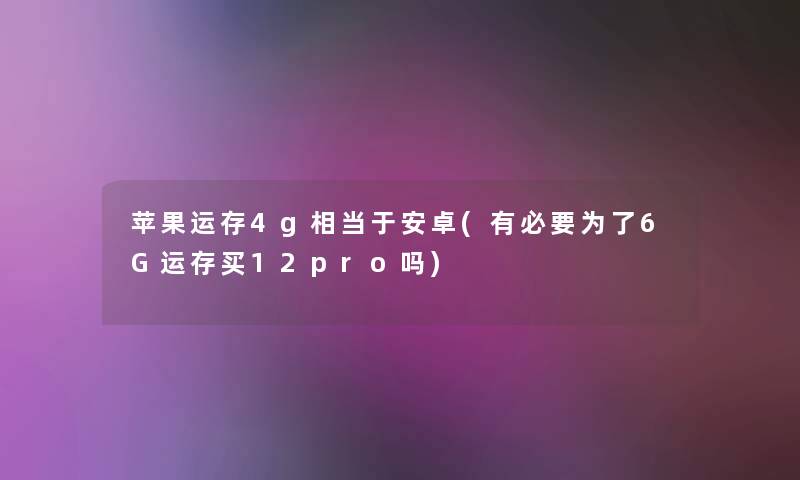 苹果运存4g相当于安卓(有必要为了6G运存买12pro吗)